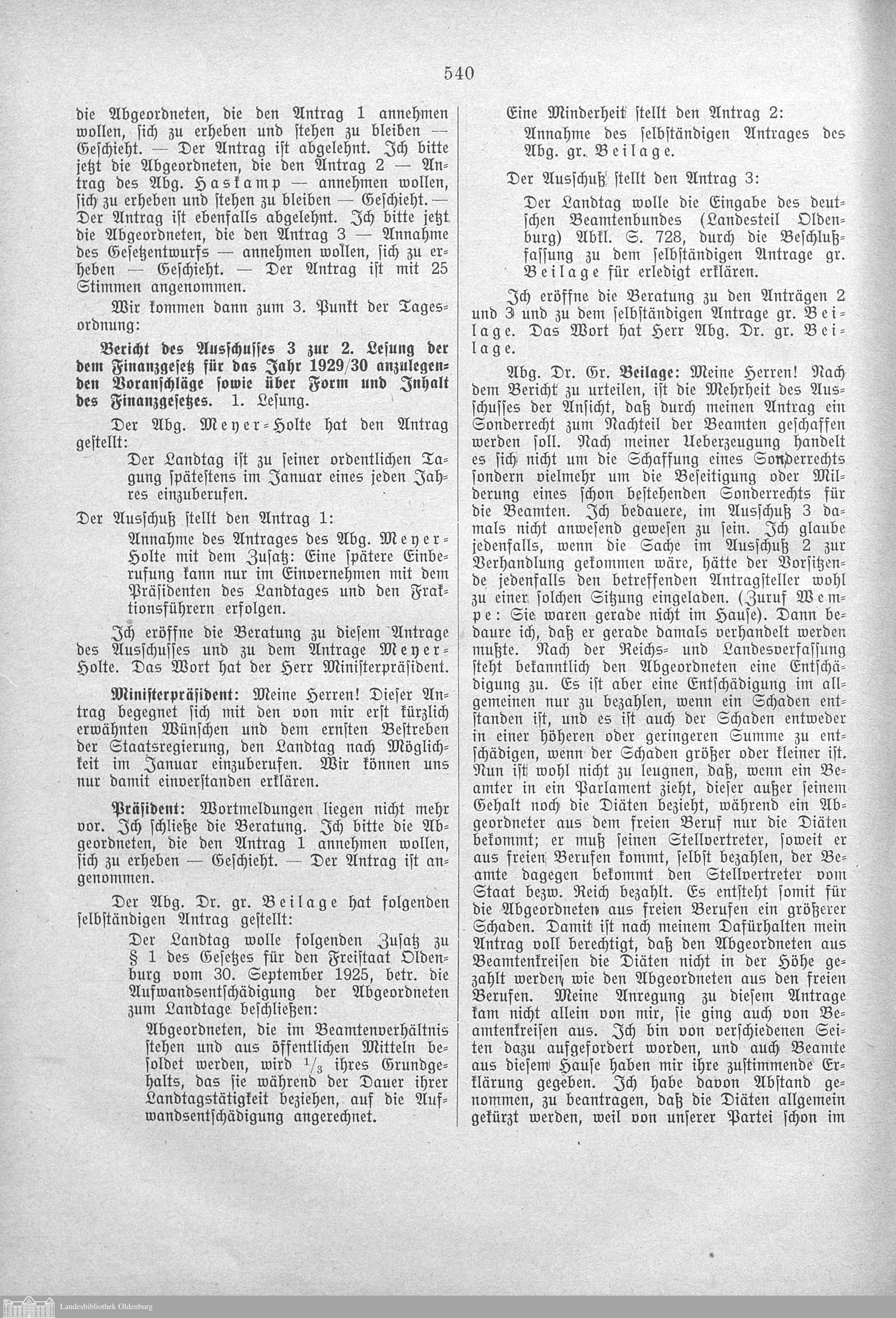 540

die Abgeordneten, die den Antrag 1 annehmen wollen, sich zu erheben und stehen zu bleiben — Geschieht. — Der Antrag ist abgelehnt. Ich bitte jetzt die Abgeordneten, die den Antrag 2 — Antrag des Abg. Haskamp — annehmen wollen, sich zu erheben und stehen zu bleiben — Geschieht. — Der Antrag ist ebenfalls abgelehnt. Ich bitte jetzt die Abgeordneten, die den Antrag 3 — Annahme des Gesetzentwurfs — annehmen wollen, sich zu erheben — Geschieht. — Der Antrag ist mit 25 Stimmen angenommen.

Wir kommen dann zum 3. Punkt der Tagesordnung:

Bericht des Ausschusses 3 zur 2. Lesung der dem Finanzgesetz für das Jahr 1929/30 anzulegenden Voranschläge sowie über Form und Inhalt des Finanzgesetzes. 1. Lesung.

Der Abg. Meyer-Holte hat den Antrag gestellt:

Der Landtag ist zu seiner ordentlichen Tagung spätestens im Januar eines jeden Jahres einzuberufen.

Der Ausschuß stellt den Antrag 1:

Annahme des Antrages des Abg. Meyer-Holte mit dem Zusatz: Eine spätere Einberufung kann nur im Einvernehmen mit dem Präsidenten des Landtages und den Fraktionsführern erfolgen.

Ich eröffne die Beratung zu diesem Antrage des Ausschusses und zu dem Antrage Meyer-Holte. Das Wort hat der Herr Ministerpräsident.

Ministerpräsident: Meine Herren! Dieser Antrag begegnet sich mit den von mir erst kürzlich erwähnten Wünschen und dem ernsten Bestreben der Staatsregierung, den Landtag nach Möglichkeit im Januar einzuberufen. Wir können uns nur damit einverstanden erklären.

Präsident: Wortmeldungen liegen nicht mehr vor. Ich schließe die Beratung. Ich bitte die Abgeordneten, die den Antrag 1 annehmen wollen, sich zu erheben — Geschieht. — Der Antrag ist angenommen.

Der Abg. Dr. gr. Beilage hat folgenden selbständigen Antrag gestellt:

Der Landtag wolle folgenden Zusatz zu § 1 des Gesetzes für den Freistaat Oldenburg vom 30. September 1925, betr. die Aufwandsentschädigung der Abgeordneten zum Landtage beschließen:

Abgeordneten, die im Beamtenverhältnis stehen und aus öffentlichen Mitteln besoldet werden, wird $^1/_3$ ihres Grundgehalts, das sie während der Dauer ihrer Landtagstätigkeit beziehen, auf die Aufwandsentschädigung angerechnet.

Eine Minderheit stellt den Antrag 2:

Annahme des selbständigen Antrages des Abg. gr. Beilage.

Der Ausschuß stellt den Antrag 3:

Der Landtag wolle die Eingabe des deutschen Beamtenbundes (Landesteil Oldenburg) Abkl. S. 728, durch die Beschlußfassung zu dem selbständigen Antrage gr. Beilage für erledigt erklären.

Ich eröffne die Beratung zu den Anträgen 2 und 3 und zu dem selbständigen Antrage gr. Beilage. Das Wort hat Herr Abg. Dr. gr. Beilage.

Abg. Dr. Gr. Beilage: Meine Herren! Nach dem Bericht zu urteilen, ist die Mehrheit des Ausschusses der Ansicht, daß durch meinen Antrag ein Sonderrecht zum Nachteil der Beamten geschaffen werden soll. Nach meiner Ueberzeugung handelt es sich nicht um die Schaffung eines Sonderrechts sondern vielmehr um die Beseitigung oder Milderung eines schon bestehenden Sonderrechts für die Beamten. Ich bedauere, im Ausschuß 3 damals nicht anwesend gewesen zu sein. Ich glaube jedenfalls, wenn die Sache im Ausschuß 2 zur Verhandlung gekommen wäre, hätte der Vorsitzende jedenfalls den betreffenden Antragsteller wohl zu einer solchen Sitzung eingeladen. (Zuruf Wempe: Sie waren gerade nicht im Hause). Dann bedaure ich, daß er gerade damals verhandelt werden mußte. Nach der Reichs- und Landesverfassung steht bekanntlich den Abgeordneten eine Entschädigung zu. Es ist aber eine Entschädigung im allgemeinen nur zu bezahlen, wenn ein Schaden entstanden ist, und es ist auch der Schaden entweder in einer höheren oder geringeren Summe zu entschädigen, wenn der Schaden größer oder kleiner ist. Nun ist wohl nicht zu leugnen, daß, wenn ein Beamter in ein Parlament zieht, dieser außer seinem Gehalt noch die Diäten bezieht, während ein Abgeordneter aus dem freien Beruf nur die Diäten bekommt; er muß seinen Stellvertreter, soweit er aus freien Berufen kommt, selbst bezahlen, der Beamte dagegen bekommt den Stellvertreter vom Staat bezw. Reich bezahlt. Es entsteht somit für die Abgeordneten aus freien Berufen ein größerer Schaden. Damit ist nach meinem Dafürhalten mein Antrag voll berechtigt, daß den Abgeordneten aus Beamtenkreisen die Diäten nicht in der Höhe gezahlt werden, wie den Abgeordneten aus den freien Berufen. Meine Anregung zu diesem Antrage kam nicht allein von mir, sie ging auch von Beamtenkreisen aus. Ich bin von verschiedenen Seiten dazu aufgefordert worden, und auch Beamte aus diesem Hause haben mir ihre zustimmende Erklärung gegeben. Ich habe davon Abstand genommen, zu beantragen, daß die Diäten allgemein gekürzt werden, weil von unserer Partei schon im

Landesbibliothek Oldenburg